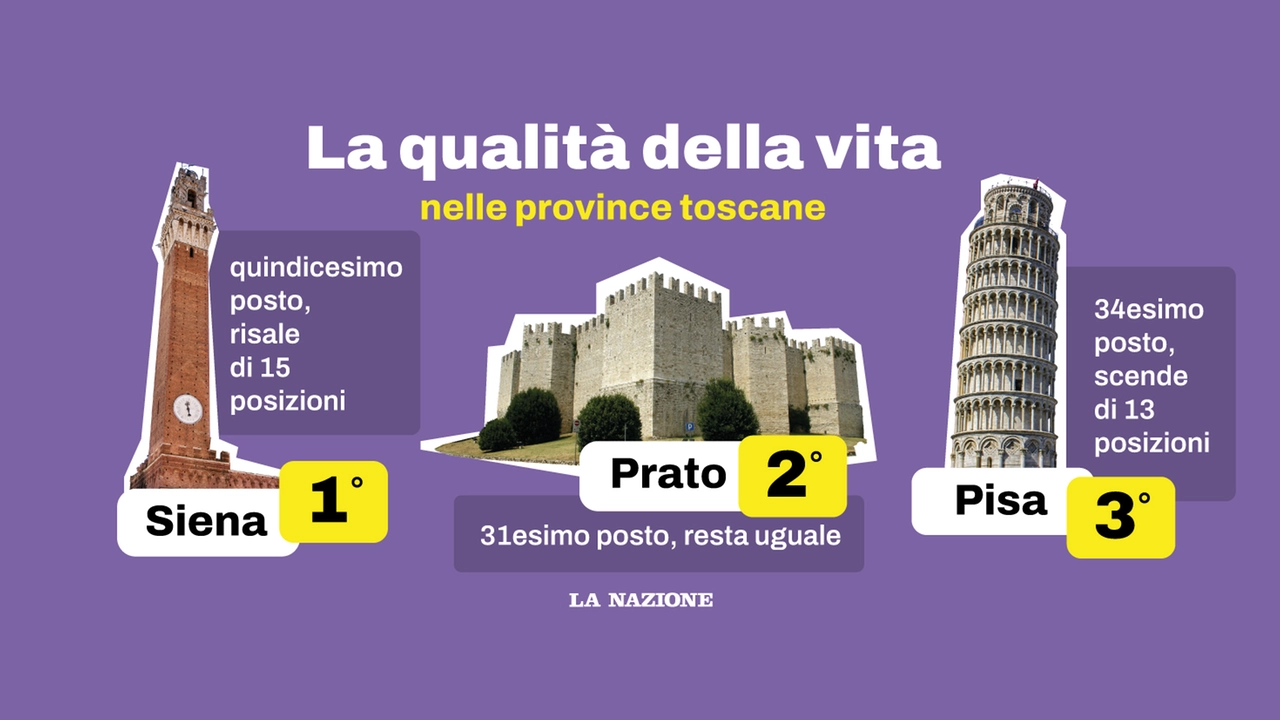 La qualità della vita
nelle province toscane

quindicesimo posto, risale di 15 posizioni

Siena 1°

Prato 2°

31esimo posto, resta uguale

34esimo posto, scende di 13 posizioni

Pisa 3°

LA NAZIONE